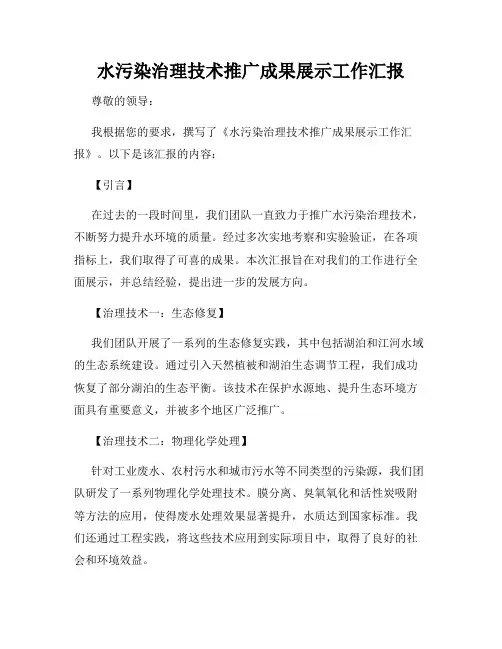 水污染治理技术推广成果展示工作汇报

尊敬的领导：

我根据您的要求，撰写了《水污染治理技术推广成果展示工作汇报》。以下是该汇报的内容：

【引言】

在过去的一段时间里，我们团队一直致力于推广水污染治理技术，不断努力提升水环境的质量。经过多次实地考察和实验验证，在各项指标上，我们取得了可喜的成果。本次汇报旨在对我们的工作进行全面展示，并总结经验，提出进一步的发展方向。

【治理技术一：生态修复】

我们团队开展了一系列的生态修复实践，其中包括湖泊和江河水域的生态系统建设。通过引入天然植被和湖泊生态调节工程，我们成功恢复了部分湖泊的生态平衡。该技术在保护水源地、提升生态环境方面具有重要意义，并被多个地区广泛推广。

【治理技术二：物理化学处理】

针对工业废水、农村污水和城市污水等不同类型的污染源，我们团队研发了一系列物理化学处理技术。膜分离、臭氧氧化和活性炭吸附等方法的应用，使得废水处理效果显著提升，水质达到国家标准。我们还通过工程实践，将这些技术应用到实际项目中，取得了良好的社会和环境效益。